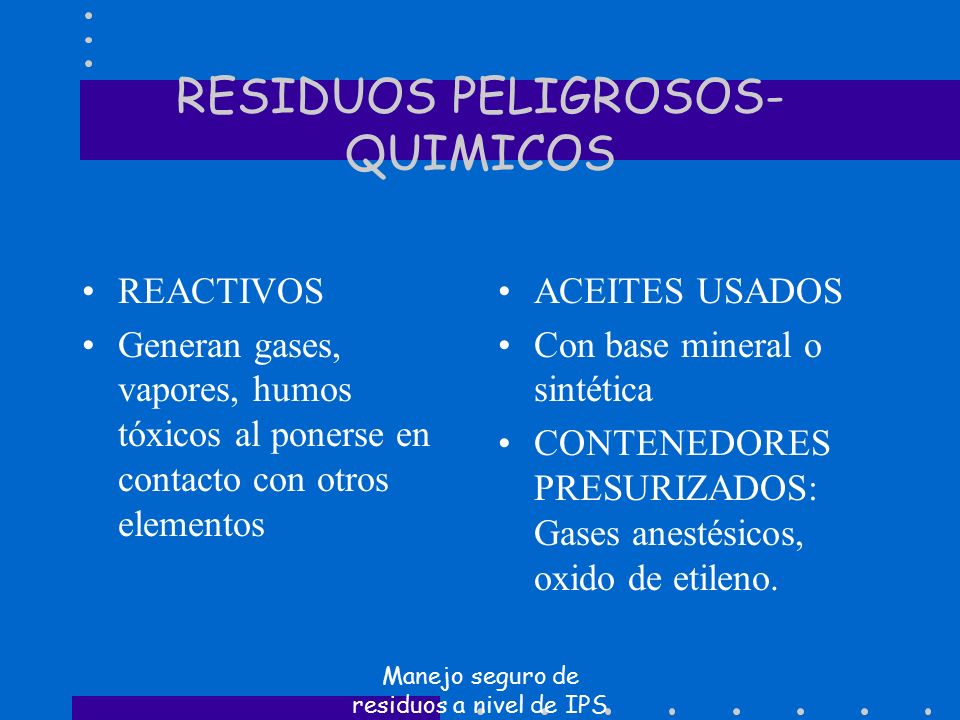 RESIDUOS PELIGROSOS-QUIMICOS

• REACTIVOS
• Generan gases, vapores, humos tóxicos al ponerse en contacto con otros elementos

• ACEITES USADOS
• Con base mineral o sintética
• CONTENEDORES PRESURIZADOS: Gases anestésicos, oxido de etileno.

Manejo seguro de residuos a nivel de IPS